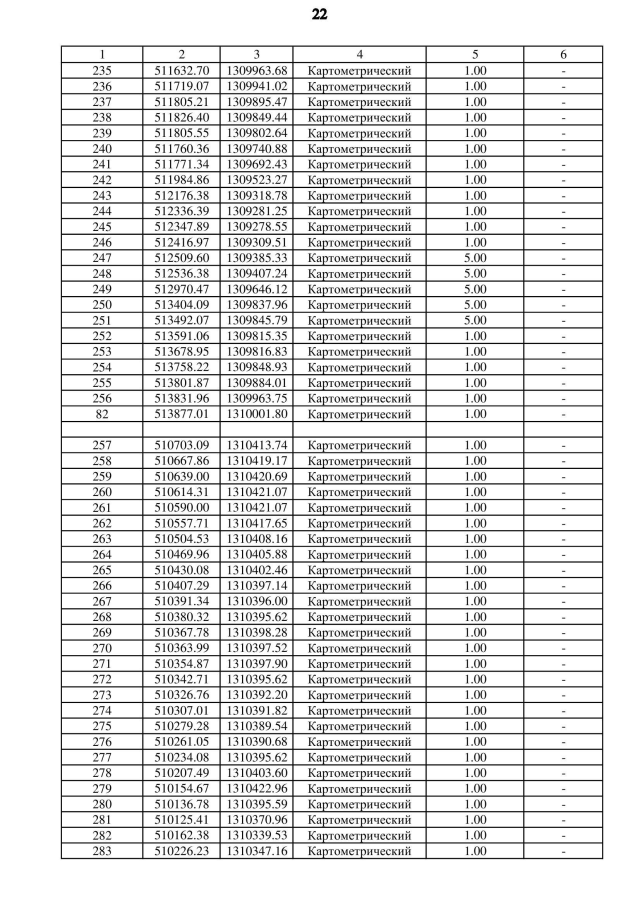 22

| 1 | 2 | 3 | 4 | 5 | 6 |
|---|---|---|---|---|---|
| 235 | 511632.70 | 1309963.68 | Картометрический | 1.00 | - |
| 236 | 511719.07 | 1309941.02 | Картометрический | 1.00 | - |
| 237 | 511805.21 | 1309895.47 | Картометрический | 1.00 | - |
| 238 | 511826.40 | 1309849.44 | Картометрический | 1.00 | - |
| 239 | 511805.55 | 1309802.64 | Картометрический | 1.00 | - |
| 240 | 511760.36 | 1309740.88 | Картометрический | 1.00 | - |
| 241 | 511771.34 | 1309692.43 | Картометрический | 1.00 | - |
| 242 | 511984.86 | 1309523.27 | Картометрический | 1.00 | - |
| 243 | 512176.38 | 1309318.78 | Картометрический | 1.00 | - |
| 244 | 512336.39 | 1309281.25 | Картометрический | 1.00 | - |
| 245 | 512347.89 | 1309278.55 | Картометрический | 1.00 | - |
| 246 | 512416.97 | 1309309.51 | Картометрический | 1.00 | - |
| 247 | 512509.60 | 1309385.33 | Картометрический | 5.00 | - |
| 248 | 512536.38 | 1309407.24 | Картометрический | 5.00 | - |
| 249 | 512970.47 | 1309646.12 | Картометрический | 5.00 | - |
| 250 | 513404.09 | 1309837.96 | Картометрический | 5.00 | - |
| 251 | 513492.07 | 1309845.79 | Картометрический | 5.00 | - |
| 252 | 513591.06 | 1309815.35 | Картометрический | 1.00 | - |
| 253 | 513678.95 | 1309816.83 | Картометрический | 1.00 | - |
| 254 | 513758.22 | 1309848.93 | Картометрический | 1.00 | - |
| 255 | 513801.87 | 1309884.01 | Картометрический | 1.00 | - |
| 256 | 513831.96 | 1309963.75 | Картометрический | 1.00 | - |
| 82 | 513877.01 | 1310001.80 | Картометрический | 1.00 | - |
| | | | | | |
| 257 | 510703.09 | 1310413.74 | Картометрический | 1.00 | - |
| 258 | 510667.86 | 1310419.17 | Картометрический | 1.00 | - |
| 259 | 510639.00 | 1310420.69 | Картометрический | 1.00 | - |
| 260 | 510614.31 | 1310421.07 | Картометрический | 1.00 | - |
| 261 | 510590.00 | 1310421.07 | Картометрический | 1.00 | - |
| 262 | 510557.71 | 1310417.65 | Картометрический | 1.00 | - |
| 263 | 510504.53 | 1310408.16 | Картометрический | 1.00 | - |
| 264 | 510469.96 | 1310405.88 | Картометрический | 1.00 | - |
| 265 | 510430.08 | 1310402.46 | Картометрический | 1.00 | - |
| 266 | 510407.29 | 1310397.14 | Картометрический | 1.00 | - |
| 267 | 510391.34 | 1310396.00 | Картометрический | 1.00 | - |
| 268 | 510380.32 | 1310395.62 | Картометрический | 1.00 | - |
| 269 | 510367.78 | 1310398.28 | Картометрический | 1.00 | - |
| 270 | 510363.99 | 1310397.52 | Картометрический | 1.00 | - |
| 271 | 510354.87 | 1310397.90 | Картометрический | 1.00 | - |
| 272 | 510342.71 | 1310395.62 | Картометрический | 1.00 | - |
| 273 | 510326.76 | 1310392.20 | Картометрический | 1.00 | - |
| 274 | 510307.01 | 1310391.82 | Картометрический | 1.00 | - |
| 275 | 510279.28 | 1310389.54 | Картометрический | 1.00 | - |
| 276 | 510261.05 | 1310390.68 | Картометрический | 1.00 | - |
| 277 | 510234.08 | 1310395.62 | Картометрический | 1.00 | - |
| 278 | 510207.49 | 1310403.60 | Картометрический | 1.00 | - |
| 279 | 510154.67 | 1310422.96 | Картометрический | 1.00 | - |
| 280 | 510136.78 | 1310395.59 | Картометрический | 1.00 | - |
| 281 | 510125.41 | 1310370.96 | Картометрический | 1.00 | - |
| 282 | 510162.38 | 1310339.53 | Картометрический | 1.00 | - |
| 283 | 510226.23 | 1310347.16 | Картометрический | 1.00 | - |